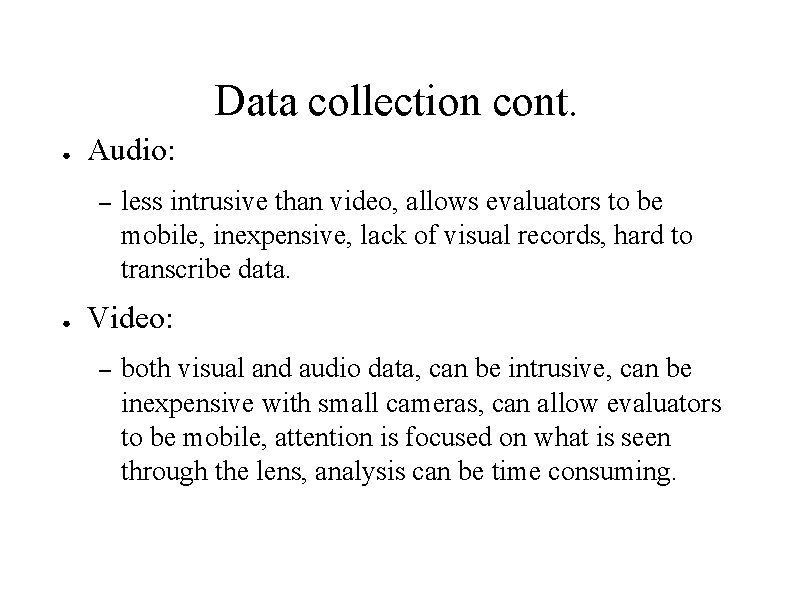 Data collection cont.

● Audio:

– less intrusive than video, allows evaluators to be mobile, inexpensive, lack of visual records, hard to transcribe data.

● Video:

– both visual and audio data, can be intrusive, can be inexpensive with small cameras, can allow evaluators to be mobile, attention is focused on what is seen through the lens, analysis can be time consuming.